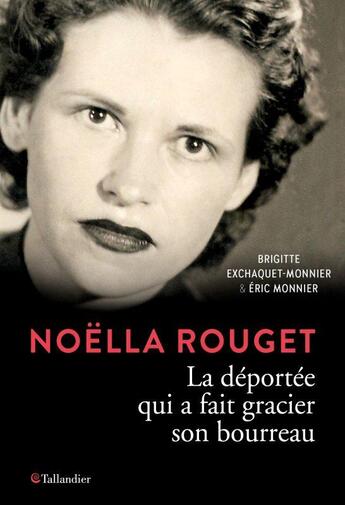 BRIGITTE
EXCHAQUET-MONNIER
& ÉRIC MONNIER

NOËLLA ROUGET

La déportée qui a fait gracier son bourreau

Tallandier